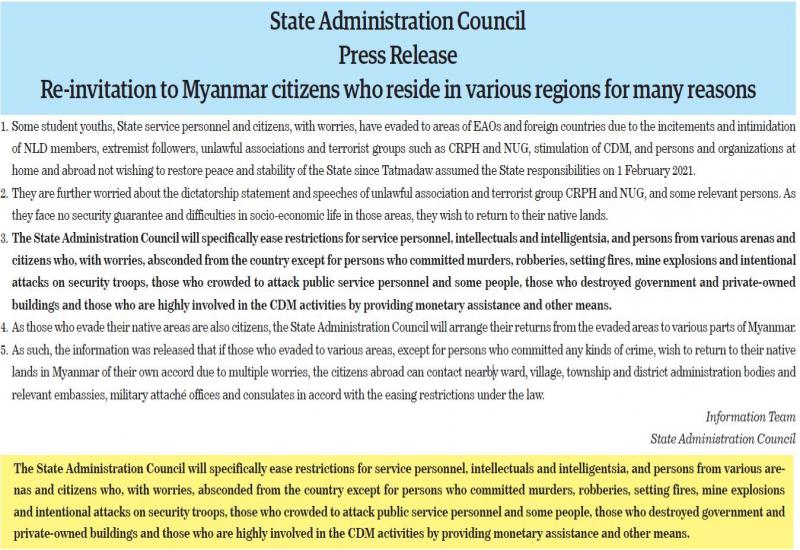 State Administration Council
Press Release
Re-invitation to Myanmar citizens who reside in various regions for many reasons

1. Some student youths, State service personnel and citizens, with worries, have evaded to areas of EAOs and foreign countries due to the incitements and intimidation of NLD members, extremist followers, unlawful associations and terrorist groups such as CRPH and NUG, stimulation of CDM, and persons and organizations at home and abroad not wishing to restore peace and stability of the State since Tatmadaw assumed the State responsibilities on 1 February 2021.
2. They are further worried about the dictatorship statement and speeches of unlawful association and terrorist group CRPH and NUG, and some relevant persons. As they face no security guarantee and difficulties in socio-economic life in those areas, they wish to return to their native lands.
3. The State Administration Council will specifically ease restrictions for service personnel, intellectuals and intelligentsia, and persons from various arenas and citizens who, with worries, absconded from the country except for persons who committed murders, robberies, setting fires, mine explosions and intentional attacks on security troops, those who crowded to attack public service personnel and some people, those who destroyed government and private-owned buildings and those who are highly involved in the CDM activities by providing monetary assistance and other means.
4. As those who evade their native areas are also citizens, the State Administration Council will arrange their returns from the evaded areas to various parts of Myanmar.
5. As such, the information was released that if those who evaded to various areas, except for persons who committed any kinds of crime, wish to return to their native lands in Myanmar of their own accord due to multiple worries, the citizens abroad can contact nearby ward, village, township and district administration bodies and relevant embassies, military attaché offices and consulates in accord with the easing restrictions under the law.

Information Team
State Administration Council

The State Administration Council will specifically ease restrictions for service personnel, intellectuals and intelligentsia, and persons from various arenas and citizens who, with worries, absconded from the country except for persons who committed murders, robberies, setting fires, mine explosions and intentional attacks on security troops, those who crowded to attack public service personnel and some people, those who destroyed government and private-owned buildings and those who are highly involved in the CDM activities by providing monetary assistance and other means.